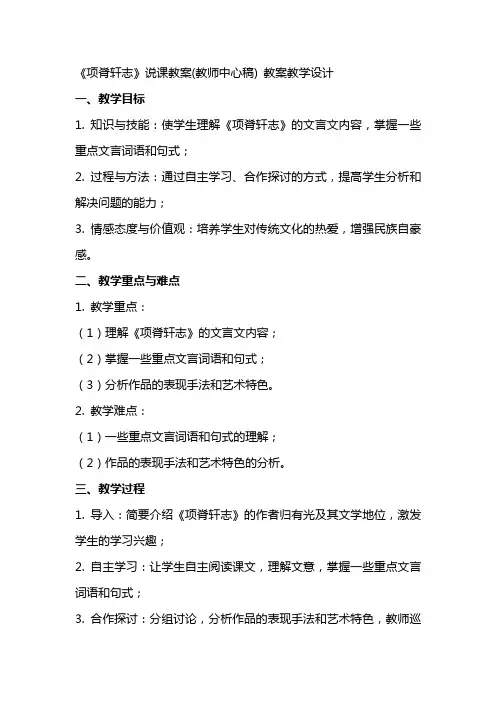 《项脊轩志》说课教案(教师中心稿) 教案教学设计

一、教学目标

1. 知识与技能：使学生理解《项脊轩志》的文言文内容，掌握一些重点文言词语和句式；

2. 过程与方法：通过自主学习、合作探讨的方式，提高学生分析和解决问题的能力；

3. 情感态度与价值观：培养学生对传统文化的热爱，增强民族自豪感。

二、教学重点与难点

1. 教学重点：

（1）理解《项脊轩志》的文言文内容；

（2）掌握一些重点文言词语和句式；

（3）分析作品的表现手法和艺术特色。

2. 教学难点：

（1）一些重点文言词语和句式的理解；

（2）作品的表现手法和艺术特色的分析。

三、教学过程

1. 导入：简要介绍《项脊轩志》的作者归有光及其文学地位，激发学生的学习兴趣；

2. 自主学习：让学生自主阅读课文，理解文意，掌握一些重点文言词语和句式；

3. 合作探讨：分组讨论，分析作品的表现手法和艺术特色，教师巡